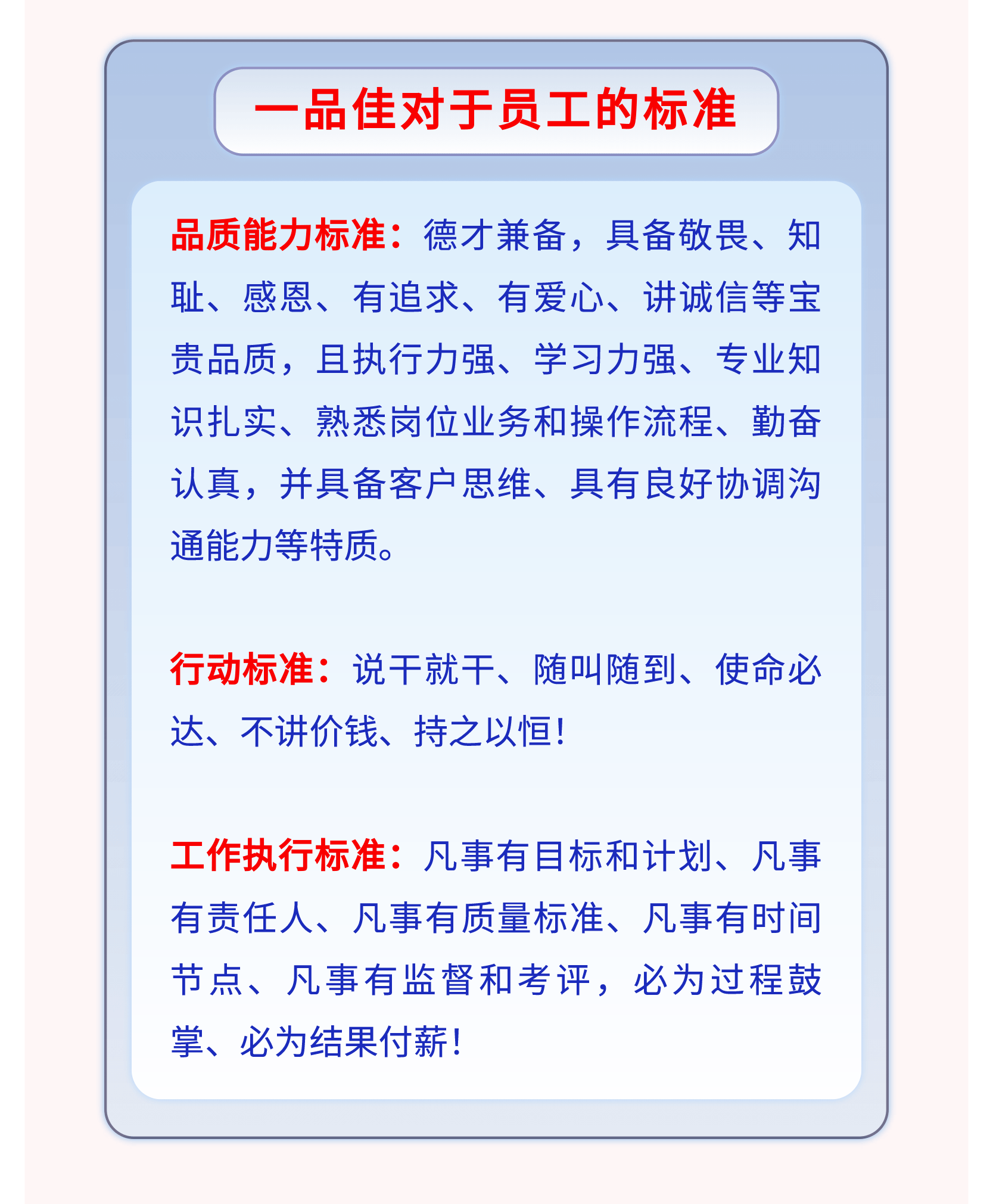 一品佳对于员工的标准

品质能力标准：德才兼备，具备敬畏、知耻、感恩、有追求、有爱心、讲诚信等宝贵品质，且执行力强、学习力强、专业知识扎实、熟悉岗位业务和操作流程、勤奋认真，并具备客户思维、具有良好协调沟通能力等特质。

行动标准：说干就干、随叫随到、使命必达、不讲价钱、持之以恒！

工作执行标准：凡事有目标和计划、凡事有责任人、凡事有质量标准、凡事有时间节点、凡事有监督和考评，必为过程鼓掌、必为结果付薪！